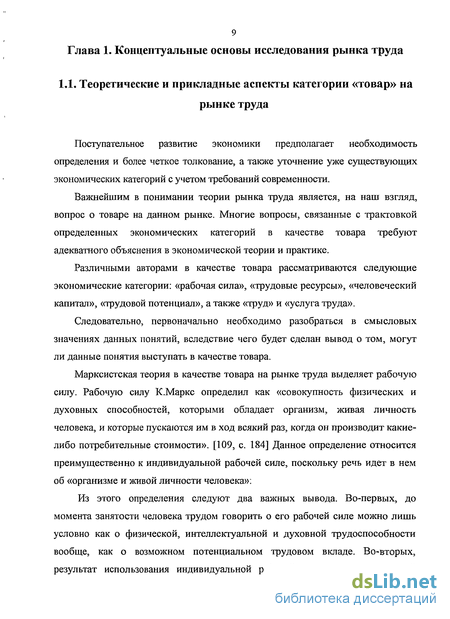 9

Глава 1. Концептуальные основы исследования рынка труда

1.1. Теоретические и прикладные аспекты категории «товар» на рынке труда

Поступательное развитие экономики предполагает необходимость определения и более четкое толкование, а также уточнение уже существующих экономических категорий с учетом требований современности.

Важнейшим в понимании теории рынка труда является, на наш взгляд, вопрос о товаре на данном рынке. Многие вопросы, связанные с трактовкой определенных экономических категорий в качестве товара требуют адекватного объяснения в экономической теории и практике.

Различными авторами в качестве товара рассматриваются следующие экономические категории: «рабочая сила», «трудовые ресурсы», «человеческий капитал», «трудовой потенциал», а также «труд» и «услуга труда».

Следовательно, первоначально необходимо разобраться в смысловых значениях данных понятий, вследствие чего будет сделан вывод о том, могут ли данные понятия выступать в качестве товара.

Марксистская теория в качестве товара на рынке труда выделяет рабочую силу. Рабочую силу К.Маркс определил как «совокупность физических и духовных способностей, которыми обладает организм, живая личность человека, и которые пускаются им в ход всякий раз, когда он производит какие-либо потребительные стоимости». [109, с. 184] Данное определение относится преимущественно к индивидуальной рабочей силе, поскольку речь идет в нем об «организме и живой личности человека»:

Из этого определения следуют два важных вывода. Во-первых, до момента занятости человека трудом говорить о его рабочей силе можно лишь условно как о физической, интеллектуальной и духовной трудоспособности вообще, как о возможном потенциальном трудовом вкладе. Во-вторых, результат использования индивидуальной р

dsLib.net
библиотека диссертаций